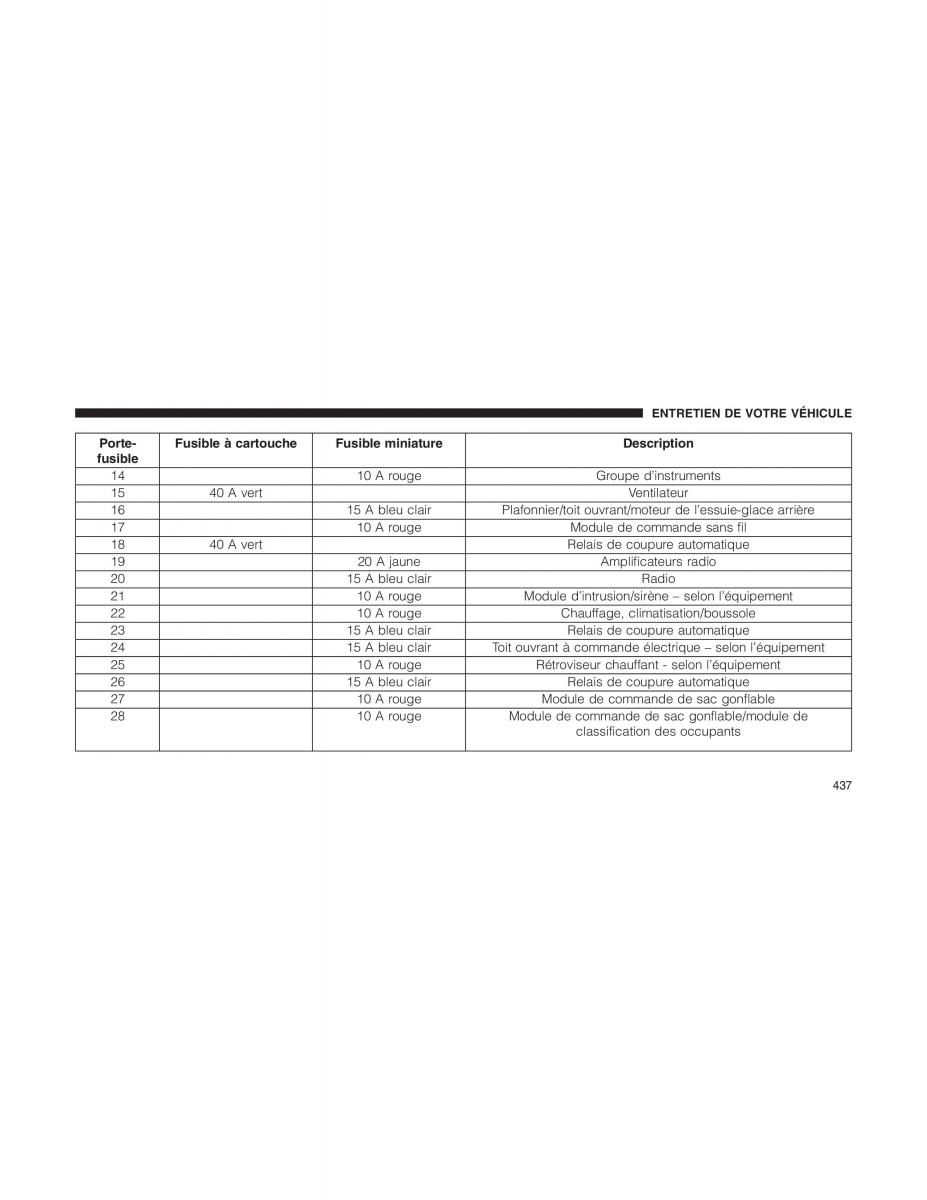 ENTRETIEN DE VOTRE VÉHICULE

| Porte-fusible | Fusible à cartouche | Fusible miniature | Description |
|---|---|---|---|
| 14 | | 10 A rouge | Groupe d'instruments |
| 15 | 40 A vert | | Ventilateur |
| 16 | | 15 A bleu clair | Plafonnier/toit ouvrant/moteur de l'essuie-glace arrière |
| 17 | | 10 A rouge | Module de commande sans fil |
| 18 | 40 A vert | | Relais de coupure automatique |
| 19 | | 20 A jaune | Amplificateurs radio |
| 20 | | 15 A bleu clair | Radio |
| 21 | | 10 A rouge | Module d'intrusion/sirène – selon l'équipement |
| 22 | | 10 A rouge | Chauffage, climatisation/boussole |
| 23 | | 15 A bleu clair | Relais de coupure automatique |
| 24 | | 15 A bleu clair | Toit ouvrant à commande électrique – selon l'équipement |
| 25 | | 10 A rouge | Rétroviseur chauffant - selon l'équipement |
| 26 | | 15 A bleu clair | Relais de coupure automatique |
| 27 | | 10 A rouge | Module de commande de sac gonflable |
| 28 | | 10 A rouge | Module de commande de sac gonflable/module de classification des occupants |

437